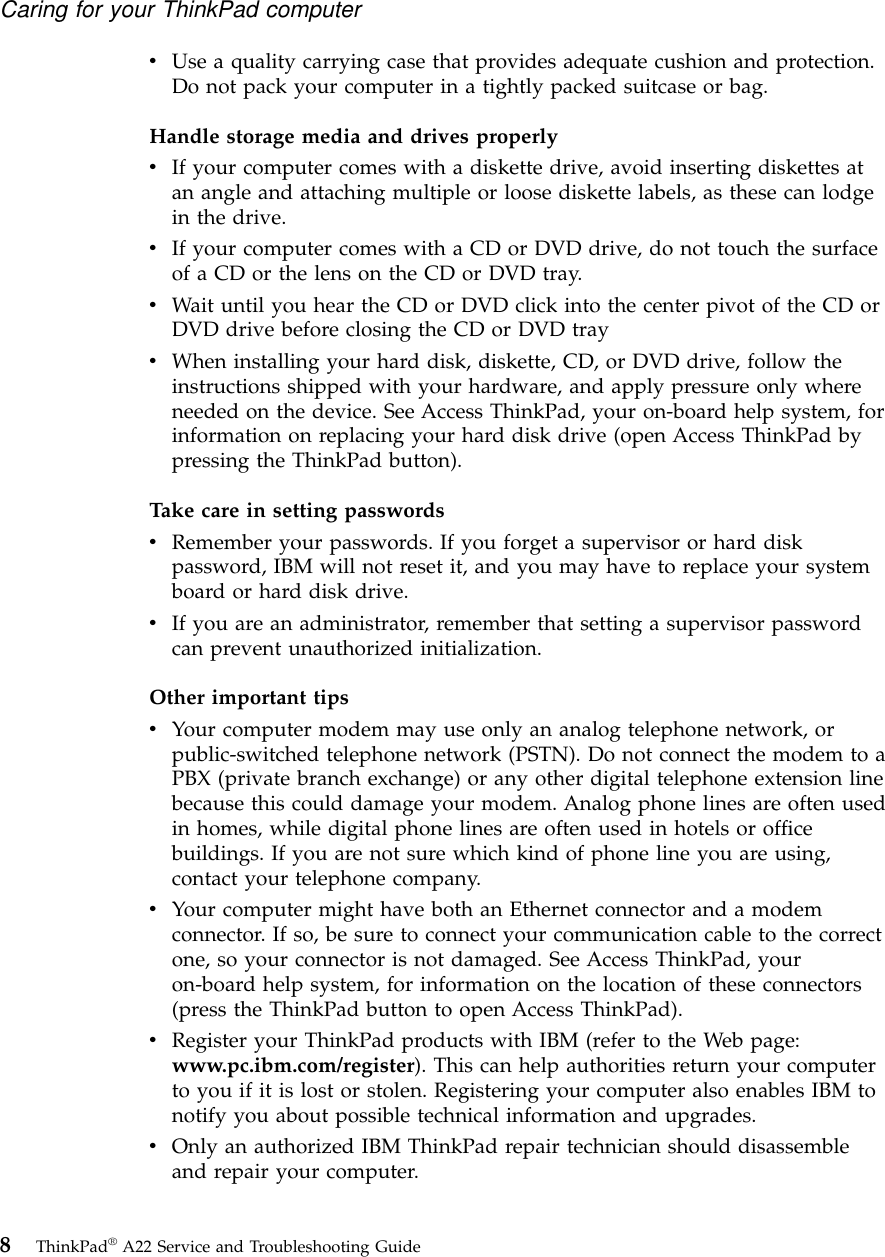 Caring for your ThinkPad computer

• Use a quality carrying case that provides adequate cushion and protection. Do not pack your computer in a tightly packed suitcase or bag.

Handle storage media and drives properly

• If your computer comes with a diskette drive, avoid inserting diskettes at an angle and attaching multiple or loose diskette labels, as these can lodge in the drive.

• If your computer comes with a CD or DVD drive, do not touch the surface of a CD or the lens on the CD or DVD tray.

• Wait until you hear the CD or DVD click into the center pivot of the CD or DVD drive before closing the CD or DVD tray

• When installing your hard disk, diskette, CD, or DVD drive, follow the instructions shipped with your hardware, and apply pressure only where needed on the device. See Access ThinkPad, your on-board help system, for information on replacing your hard disk drive (open Access ThinkPad by pressing the ThinkPad button).

Take care in setting passwords

• Remember your passwords. If you forget a supervisor or hard disk password, IBM will not reset it, and you may have to replace your system board or hard disk drive.

• If you are an administrator, remember that setting a supervisor password can prevent unauthorized initialization.

Other important tips

• Your computer modem may use only an analog telephone network, or public-switched telephone network (PSTN). Do not connect the modem to a PBX (private branch exchange) or any other digital telephone extension line because this could damage your modem. Analog phone lines are often used in homes, while digital phone lines are often used in hotels or office buildings. If you are not sure which kind of phone line you are using, contact your telephone company.

• Your computer might have both an Ethernet connector and a modem connector. If so, be sure to connect your communication cable to the correct one, so your connector is not damaged. See Access ThinkPad, your on-board help system, for information on the location of these connectors (press the ThinkPad button to open Access ThinkPad).

• Register your ThinkPad products with IBM (refer to the Web page: www.pc.ibm.com/register). This can help authorities return your computer to you if it is lost or stolen. Registering your computer also enables IBM to notify you about possible technical information and upgrades.

• Only an authorized IBM ThinkPad repair technician should disassemble and repair your computer.

8 ThinkPad® A22 Service and Troubleshooting Guide